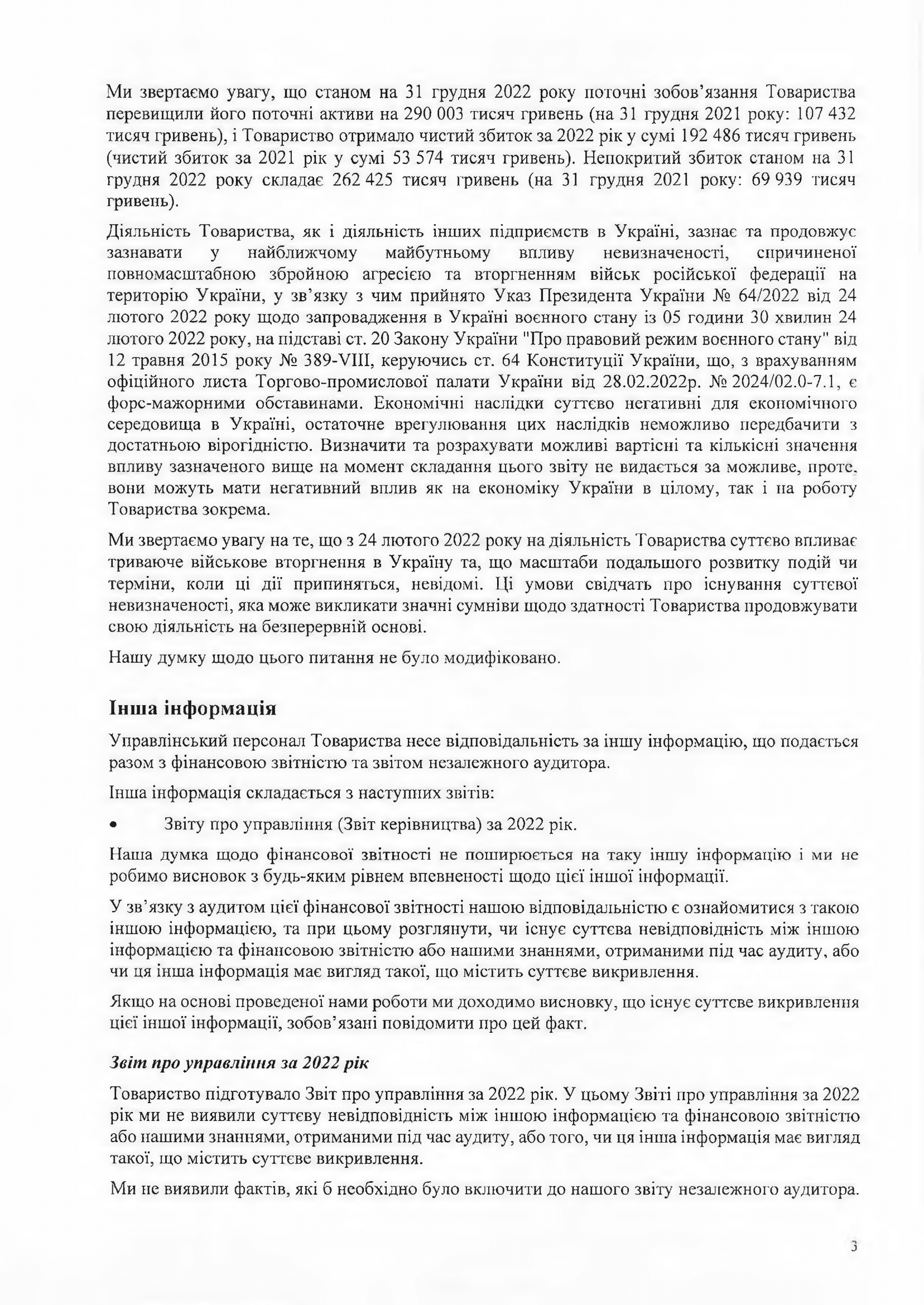 Ми звертаємо увагу, що станом на 31 грудня 2022 року поточні зобов'язання Товариства перевищили його поточні активи на 290 003 тисяч гривень (на 31 грудня 2021 року: 107 432 тисяч гривень), і Товариство отримало чистий збиток за 2022 рік у сумі 192 486 тисяч гривень (чистий збиток за 2021 рік у сумі 53 574 тисяч гривень). Непокритий збиток станом на 31 грудня 2022 року складає 262 425 тисяч гривень (на 31 грудня 2021 року: 69 939 тисяч гривень).

Діяльність Товариства, як і діяльність інших підприємств в Україні, зазнає та продовжує зазнавати у найближчому майбутньому впливу невизначеності, спричиненої повномасштабною збройною агресією та вторгненням військ російської федерації на територію України, у зв'язку з чим прийнято Указ Президента України № 64/2022 від 24 лютого 2022 року щодо запровадження в Україні воєнного стану із 05 години 30 хвилин 24 лютого 2022 року, на підставі ст. 20 Закону України "Про правовий режим воєнного стану" від 12 травня 2015 року № 389-VIII, керуючись ст. 64 Конституції України, що, з врахуванням офіційного листа Торгово-промислової палати України від 28.02.2022р. № 2024/02.0-7.1, є форс-мажорними обставинами. Економічні наслідки суттєво негативні для економічного середовища в Україні, остаточне врегулювання цих наслідків неможливо передбачити з достатньою вірогідністю. Визначити та розрахувати можливі вартісні та кількісні значення впливу зазначеного вище на момент складання цього звіту не видається за можливе, проте, вони можуть мати негативний вплив як на економіку України в цілому, так і на роботу Товариства зокрема.

Ми звертаємо увагу на те, що з 24 лютого 2022 року на діяльність Товариства суттєво впливає триваюче військове вторгнення в Україну та, що масштаби подальшого розвитку подій чи терміни, коли ці дії припиняться, невідомі. Ці умови свідчать про існування суттєвої невизначеності, яка може викликати значні сумніви щодо здатності Товариства продовжувати свою діяльність на безперервній основі.

Нашу думку щодо цього питання не було модифіковано.

Інша інформація

Управлінський персонал Товариства несе відповідальність за іншу інформацію, що подається разом з фінансовою звітністю та звітом незалежного аудитора.

Інша інформація складається з наступних звітів:

• Звіту про управління (Звіт керівництва) за 2022 рік.

Наша думка щодо фінансової звітності не поширюється на таку іншу інформацію і ми не робимо висновок з будь-яким рівнем впевненості щодо цієї іншої інформації.

У зв'язку з аудитом цієї фінансової звітності нашою відповідальністю є ознайомитися з такою іншою інформацією, та при цьому розглянути, чи існує суттєва невідповідність між іншою інформацією та фінансовою звітністю або нашими знаннями, отриманими під час аудиту, або чи ця інша інформація має вигляд такої, що містить суттєве викривлення.

Якщо на основі проведеної нами роботи ми доходимо висновку, що існує суттєве викривлення цієї іншої інформації, зобов'язані повідомити про цей факт.

Звіт про управління за 2022 рік

Товариство підготувало Звіт про управління за 2022 рік. У цьому Звіті про управління за 2022 рік ми не виявили суттєву невідповідність між іншою інформацією та фінансовою звітністю або нашими знаннями, отриманими під час аудиту, або того, чи ця інша інформація має вигляд такої, що містить суттєве викривлення.

Ми не виявили фактів, які б необхідно було включити до нашого звіту незалежного аудитора.

3